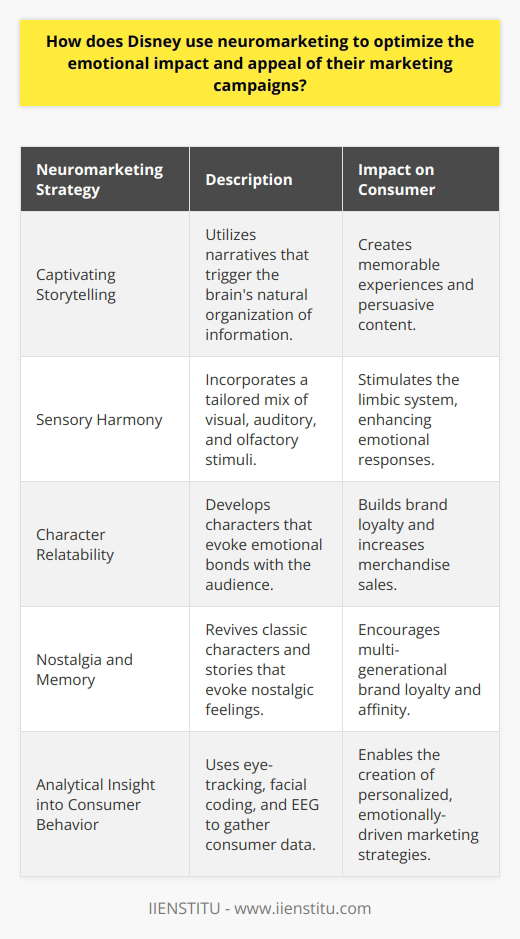 How does Disney use neuromarketing to optimize the emotional impact and appeal of their marketing campaigns?

| Neuromarketing Strategy | Description | Impact on Consumer |
|---|---|---|
| Captivating Storytelling | Utilizes narratives that trigger the brain's natural organization of information. | Creates memorable experiences and persuasive content. |
| Sensory Harmony | Incorporates a tailored mix of visual, auditory, and olfactory stimuli. | Stimulates the limbic system, enhancing emotional responses. |
| Character Relatability | Develops characters that evoke emotional bonds with the audience. | Builds brand loyalty and increases merchandise sales. |
| Nostalgia and Memory | Revives classic characters and stories that evoke nostalgic feelings. | Encourages multi-generational brand loyalty and affinity. |
| Analytical Insight into Consumer Behavior | Uses eye-tracking, facial coding, and EEG to gather consumer data. | Enables the creation of personalized, emotionally-driven marketing strategies. |

IIENSTITU - www.iienstitu.com